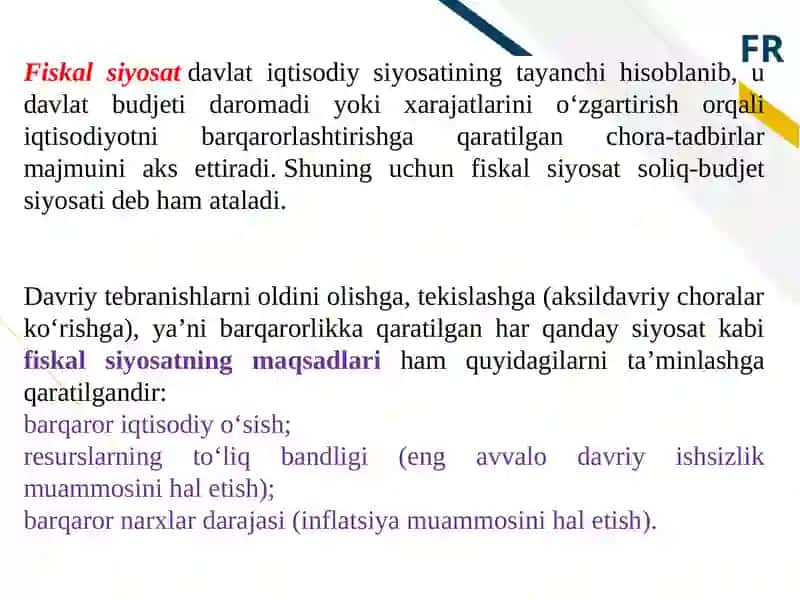 FR

Fiskal siyosat davlat iqtisodiy siyosatining tayanchi hisoblanib, u davlat budjeti daromadi yoki xarajatlarini o‘zgartirish orqali iqtisodiyotni barqarorlashtirishga qaratilgan chora-tadbirlar majmuini aks ettiradi. Shuning uchun fiskal siyosat soliq-budjet siyosati deb ham ataladi.

Davriy tebranishlarni oldini olishga, tekislashga (aksildavriy choralar ko‘rishga), ya’ni barqarorlikka qaratilgan har qanday siyosat kabi fiskal siyosatning maqsadlari ham quyidagilarni ta’minlashga qaratilgandir:
barqaror iqtisodiy o‘sish;
resurslarning to‘liq bandligi (eng avvalo davriy ishsizlik muammosini hal etish);
barqaror narxlar darajasi (inflatsiya muammosini hal etish).